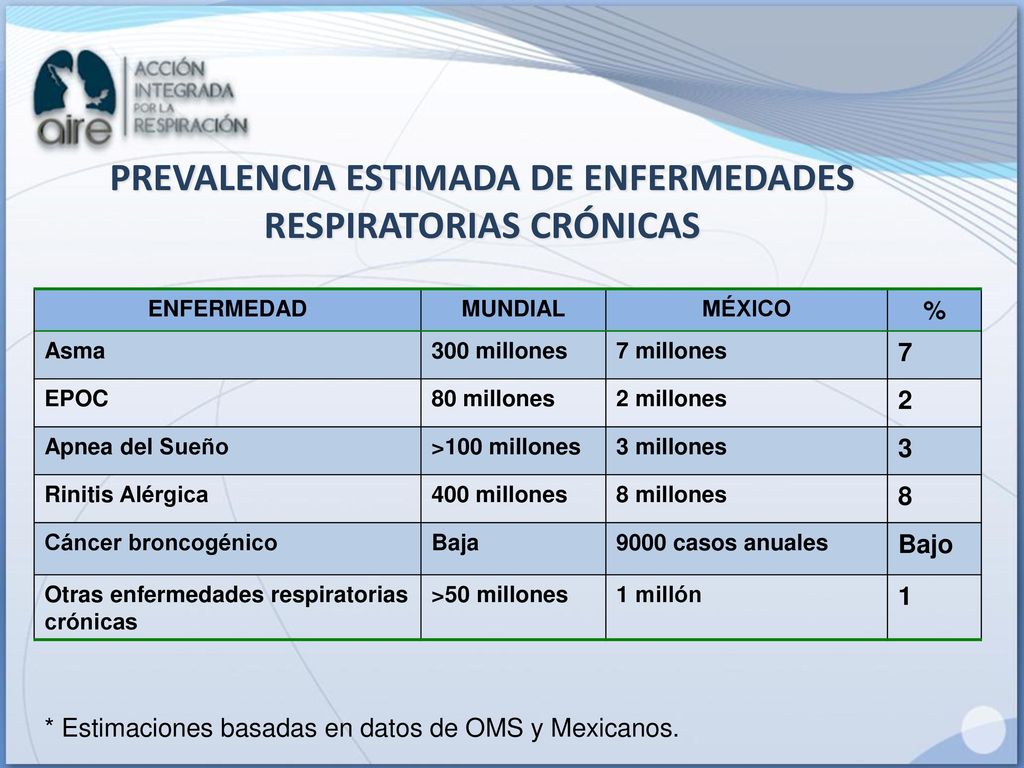 aire ACCIÓN INTEGRADA POR LA RESPIRACIÓN

PREVALENCIA ESTIMADA DE ENFERMEDADES RESPIRATORIAS CRÓNICAS

| ENFERMEDAD | MUNDIAL | MÉXICO | % |
|---|---|---|---|
| Asma | 300 millones | 7 millones | 7 |
| EPOC | 80 millones | 2 millones | 2 |
| Apnea del Sueño | >100 millones | 3 millones | 3 |
| Rinitis Alérgica | 400 millones | 8 millones | 8 |
| Cáncer broncogénico | Baja | 9000 casos anuales | Bajo |
| Otras enfermedades respiratorias crónicas | >50 millones | 1 millón | 1 |

* Estimaciones basadas en datos de OMS y Mexicanos.